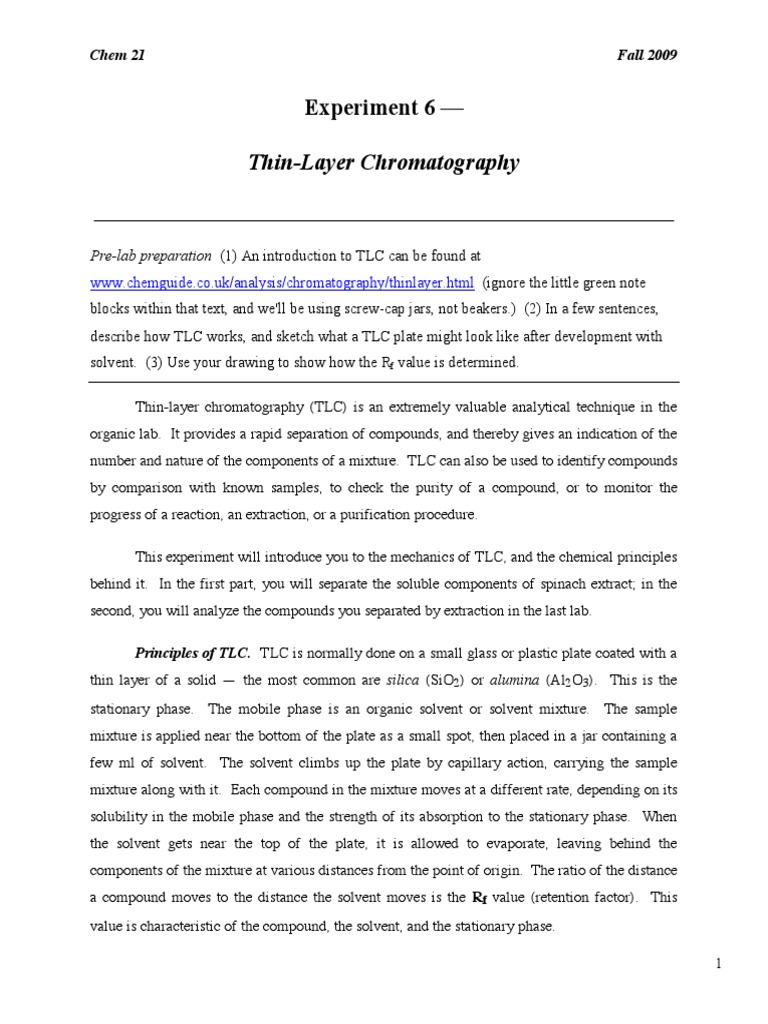 Chem 21

Fall 2009

Experiment 6 —

Thin-Layer Chromatography

Pre-lab preparation (1) An introduction to TLC can be found at www.chemguide.co.uk/analysis/chromatography/thinlayer.html (ignore the little green note blocks within that text, and we'll be using screw-cap jars, not beakers.) (2) In a few sentences, describe how TLC works, and sketch what a TLC plate might look like after development with solvent. (3) Use your drawing to show how the $R_f$ value is determined.

Thin-layer chromatography (TLC) is an extremely valuable analytical technique in the organic lab. It provides a rapid separation of compounds, and thereby gives an indication of the number and nature of the components of a mixture. TLC can also be used to identify compounds by comparison with known samples, to check the purity of a compound, or to monitor the progress of a reaction, an extraction, or a purification procedure.

This experiment will introduce you to the mechanics of TLC, and the chemical principles behind it. In the first part, you will separate the soluble components of spinach extract; in the second, you will analyze the compounds you separated by extraction in the last lab.

Principles of TLC. TLC is normally done on a small glass or plastic plate coated with a thin layer of a solid — the most common are silica ($SiO_2$) or alumina ($Al_2O_3$). This is the stationary phase. The mobile phase is an organic solvent or solvent mixture. The sample mixture is applied near the bottom of the plate as a small spot, then placed in a jar containing a few ml of solvent. The solvent climbs up the plate by capillary action, carrying the sample mixture along with it. Each compound in the mixture moves at a different rate, depending on its solubility in the mobile phase and the strength of its absorption to the stationary phase. When the solvent gets near the top of the plate, it is allowed to evaporate, leaving behind the components of the mixture at various distances from the point of origin. The ratio of the distance a compound moves to the distance the solvent moves is the $R_f$ value (retention factor). This value is characteristic of the compound, the solvent, and the stationary phase.

1